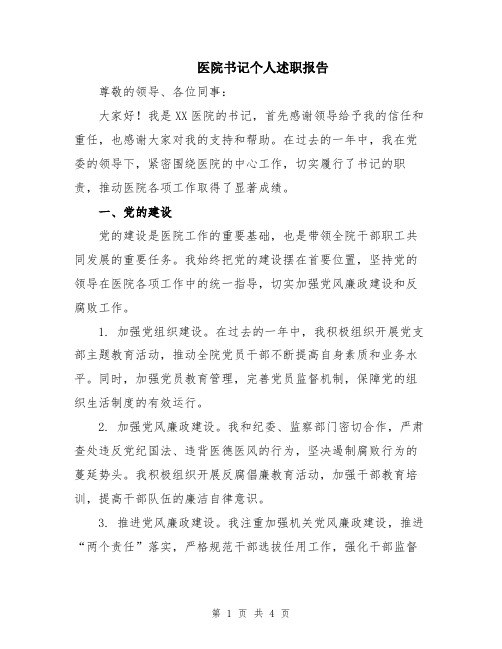 医院书记个人述职报告

尊敬的领导、各位同事：

大家好！我是XX医院的书记，首先感谢领导给予我的信任和重任，也感谢大家对我的支持和帮助。在过去的一年中，我在党委的领导下，紧密围绕医院的中心工作，切实履行了书记的职责，推动医院各项工作取得了显著成绩。

一、党的建设

党的建设是医院工作的重要基础，也是带领全院干部职工共同发展的重要任务。我始终把党的建设摆在首要位置，坚持党的领导在医院各项工作中的统一指导，切实加强党风廉政建设和反腐败工作。

1. 加强党组织建设。在过去的一年中，我积极组织开展党支部主题教育活动，推动全院党员干部不断提高自身素质和业务水平。同时，加强党员教育管理，完善党员监督机制，保障党的组织生活制度的有效运行。

2. 加强党风廉政建设。我和纪委、监察部门密切合作，严肃查处违反党纪国法、违背医德医风的行为，坚决遏制腐败行为的蔓延势头。我积极组织开展反腐倡廉教育活动，加强干部教育培训，提高干部队伍的廉洁自律意识。

3. 推进党风廉政建设。我注重加强机关党风廉政建设，推进“两个责任”落实，严格规范干部选拔任用工作，强化干部监督

第 1 页 共 4 页